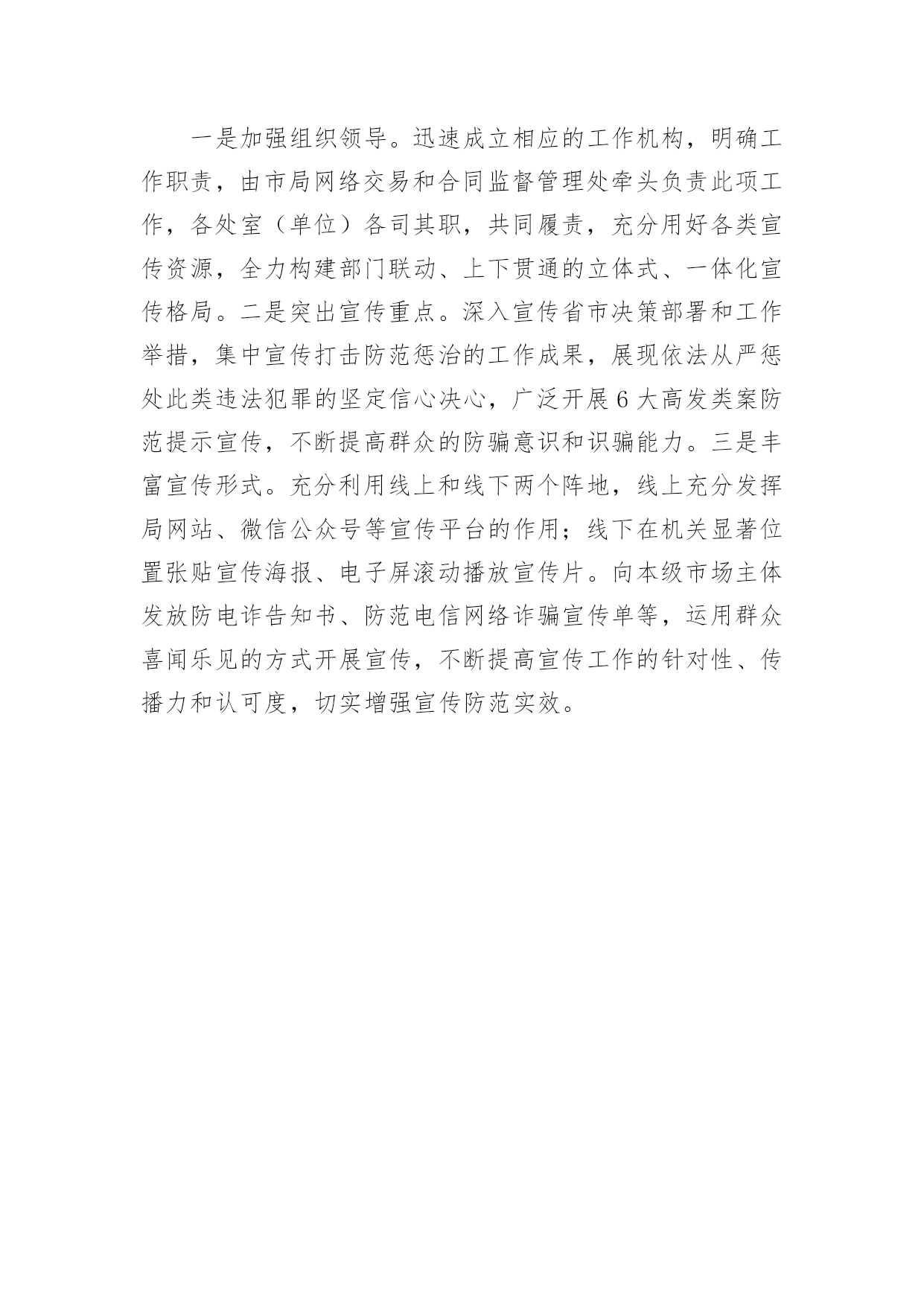 一是加强组织领导。迅速成立相应的工作机构，明确工作职责，由市局网络交易和合同监督管理处牵头负责此项工作，各处室（单位）各司其职，共同履责，充分用好各类宣传资源，全力构建部门联动、上下贯通的立体式、一体化宣传格局。二是突出宣传重点。深入宣传省市决策部署和工作举措，集中宣传打击防范惩治的工作成果，展现依法从严惩处此类违法犯罪的坚定信心决心，广泛开展6大高发类案防范提示宣传，不断提高群众的防骗意识和识骗能力。三是丰富宣传形式。充分利用线上和线下两个阵地，线上充分发挥局网站、微信公众号等宣传平台的作用；线下在机关显著位置张贴宣传海报、电子屏滚动播放宣传片。向本级市场主体发放防电诈告知书、防范电信网络诈骗宣传单等，运用群众喜闻乐见的方式开展宣传，不断提高宣传工作的针对性、传播力和认可度，切实增强宣传防范实效。